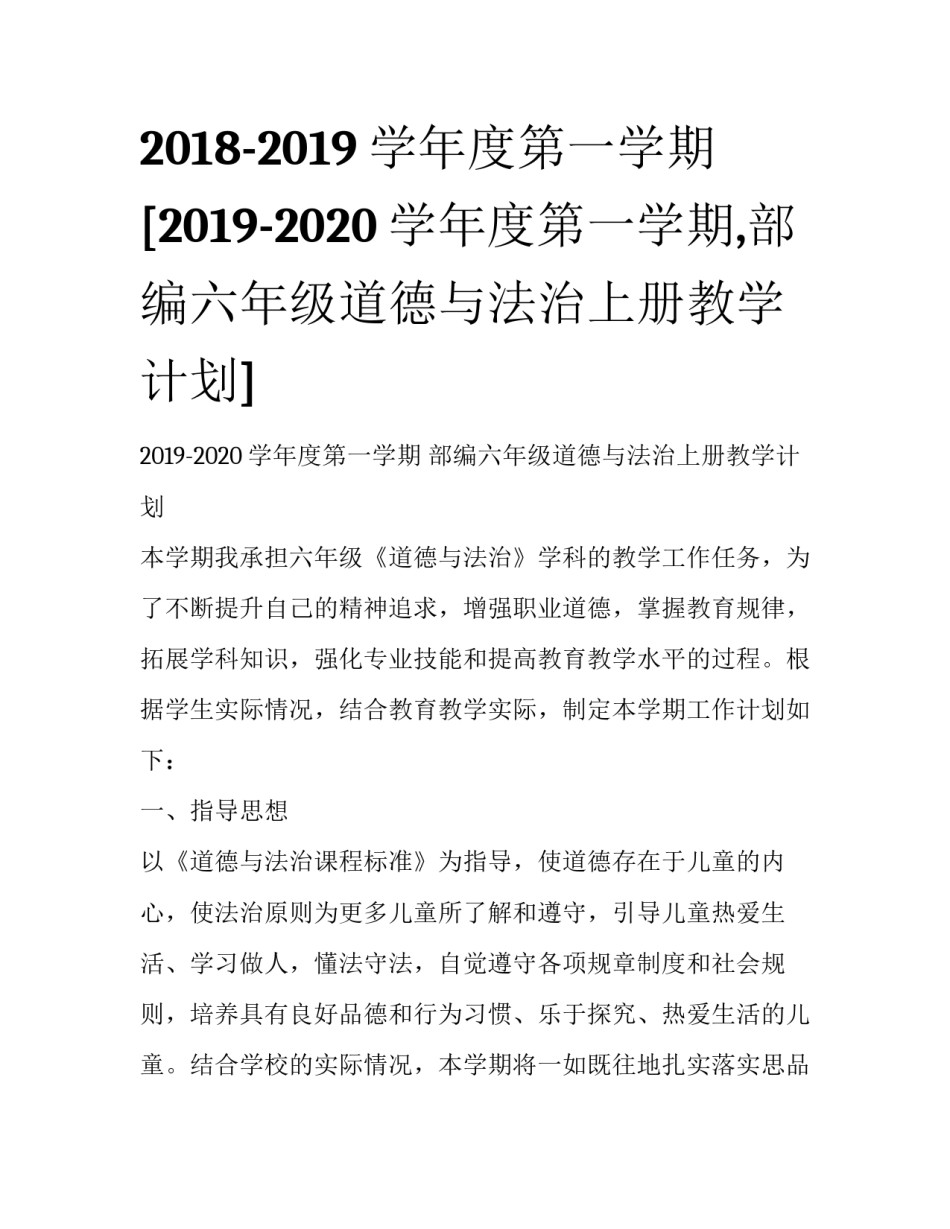 2018-2019 学年度第一学期 [2019-2020 学年度第一学期,部编六年级道德与法治上册教学计划]

2019-2020 学年度第一学期 部编六年级道德与法治上册教学计划

本学期我承担六年级《道德与法治》学科的教学工作任务，为了不断提升自己的精神追求，增强职业道德，掌握教育规律，拓展学科知识，强化专业技能和提高教育教学水平的过程。根据学生实际情况，结合教育教学实际，制定本学期工作计划如下：

一、指导思想

以《道德与法治课程标准》为指导，使道德存在于儿童的内心，使法治原则为更多儿童所了解和遵守，引导儿童热爱生活、学习做人，懂法守法，自觉遵守各项规章制度和社会规则，培养具有良好品德和行为习惯、乐于探究、热爱生活的儿童。结合学校的实际情况，本学期将一如既往地扎实落实思品